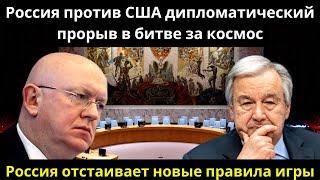 Россия против США дипломатический прорыв в битве за космос

Россия отстаивает новые правила игры